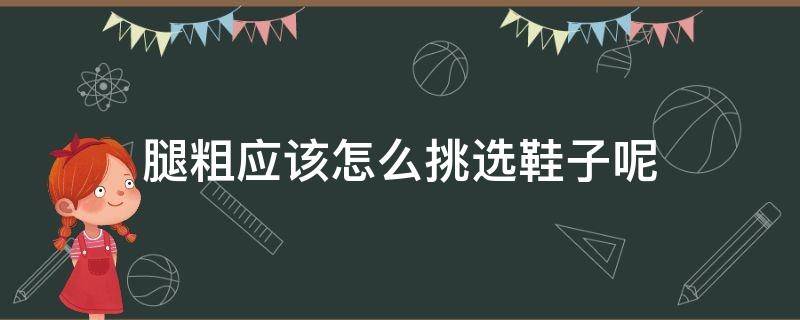 腿粗应该怎么挑选鞋子呢